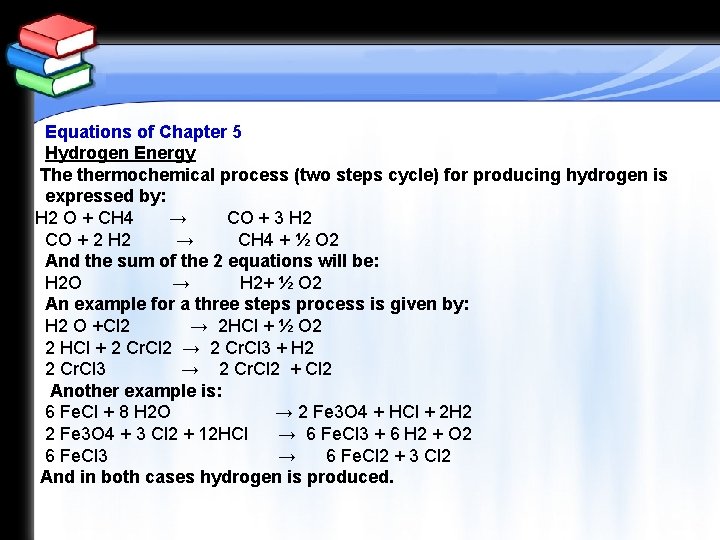 Equations of Chapter 5
Hydrogen Energy
The thermochemical process (two steps cycle) for producing hydrogen is expressed by:
H2 O + CH4 → CO + 3 H2
CO + 2 H2 → CH4 + ½ O2
And the sum of the 2 equations will be:
H2O → H2+ ½ O2
An example for a three steps process is given by:
H2 O +Cl2 → 2HCl + ½ O2
2 HCl + 2 CrCl2 → 2 CrCl3 + H2
2 CrCl3 → 2 CrCl2 + Cl2
Another example is:
6 FeCl + 8 H2O → 2 Fe3O4 + HCl + 2H2
2 Fe3O4 + 3 Cl2 + 12HCl → 6 FeCl3 + 6 H2 + O2
6 FeCl3 → 6 FeCl2 + 3 Cl2
And in both cases hydrogen is produced.